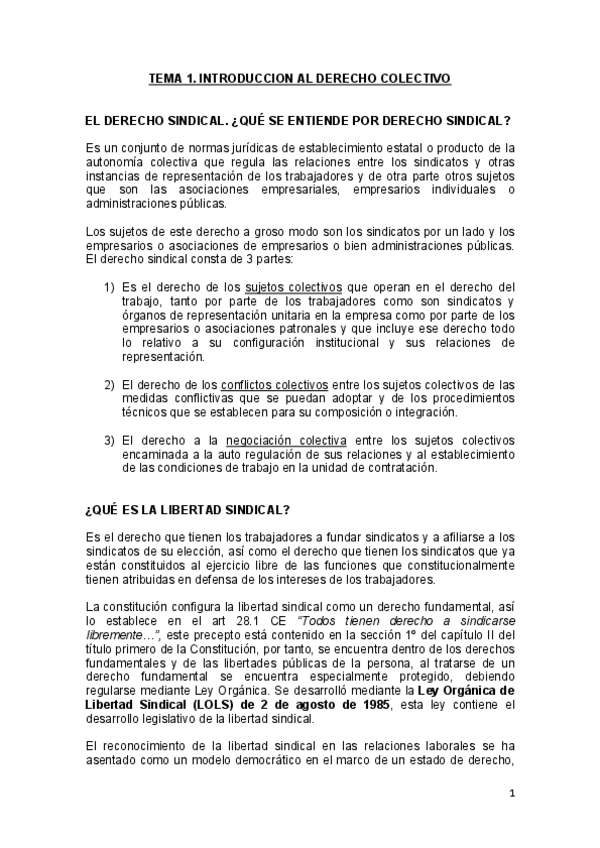 TEMA 1. INTRODUCCION AL DERECHO COLECTIVO

EL DERECHO SINDICAL. ¿QUÉ SE ENTIENDE POR DERECHO SINDICAL?

Es un conjunto de normas jurídicas de establecimiento estatal o producto de la autonomía colectiva que regula las relaciones entre los sindicatos y otras instancias de representación de los trabajadores y de otra parte otros sujetos que son las asociaciones empresariales, empresarios individuales o administraciones públicas.

Los sujetos de este derecho a groso modo son los sindicatos por un lado y los empresarios o asociaciones de empresarios o bien administraciones públicas. El derecho sindical consta de 3 partes:

1) Es el derecho de los sujetos colectivos que operan en el derecho del trabajo, tanto por parte de los trabajadores como son sindicatos y órganos de representación unitaria en la empresa como por parte de los empresarios o asociaciones patronales y que incluye ese derecho todo lo relativo a su configuración institucional y sus relaciones de representación.

2) El derecho de los conflictos colectivos entre los sujetos colectivos de las medidas conflictivas que se puedan adoptar y de los procedimientos técnicos que se establecen para su composición o integración.

3) El derecho a la negociación colectiva entre los sujetos colectivos encaminada a la auto regulación de sus relaciones y al establecimiento de las condiciones de trabajo en la unidad de contratación.

¿QUÉ ES LA LIBERTAD SINDICAL?

Es el derecho que tienen los trabajadores a fundar sindicatos y a afiliarse a los sindicatos de su elección, así como el derecho que tienen los sindicatos que ya están constituidos al ejercicio libre de las funciones que constitucionalmente tienen atribuidas en defensa de los intereses de los trabajadores.

La constitución configura la libertad sindical como un derecho fundamental, así lo establece en el art 28.1 CE "Todos tienen derecho a sindicarse libremente…", este precepto está contenido en la sección 1º del capítulo II del título primero de la Constitución, por tanto, se encuentra dentro de los derechos fundamentales y de las libertades públicas de la persona, al tratarse de un derecho fundamental se encuentra especialmente protegido, debiendo regularse mediante Ley Orgánica. Se desarrolló mediante la Ley Orgánica de Libertad Sindical (LOLS) de 2 de agosto de 1985, esta ley contiene el desarrollo legislativo de la libertad sindical.

El reconocimiento de la libertad sindical en las relaciones laborales se ha asentado como un modelo democrático en el marco de un estado de derecho,

1